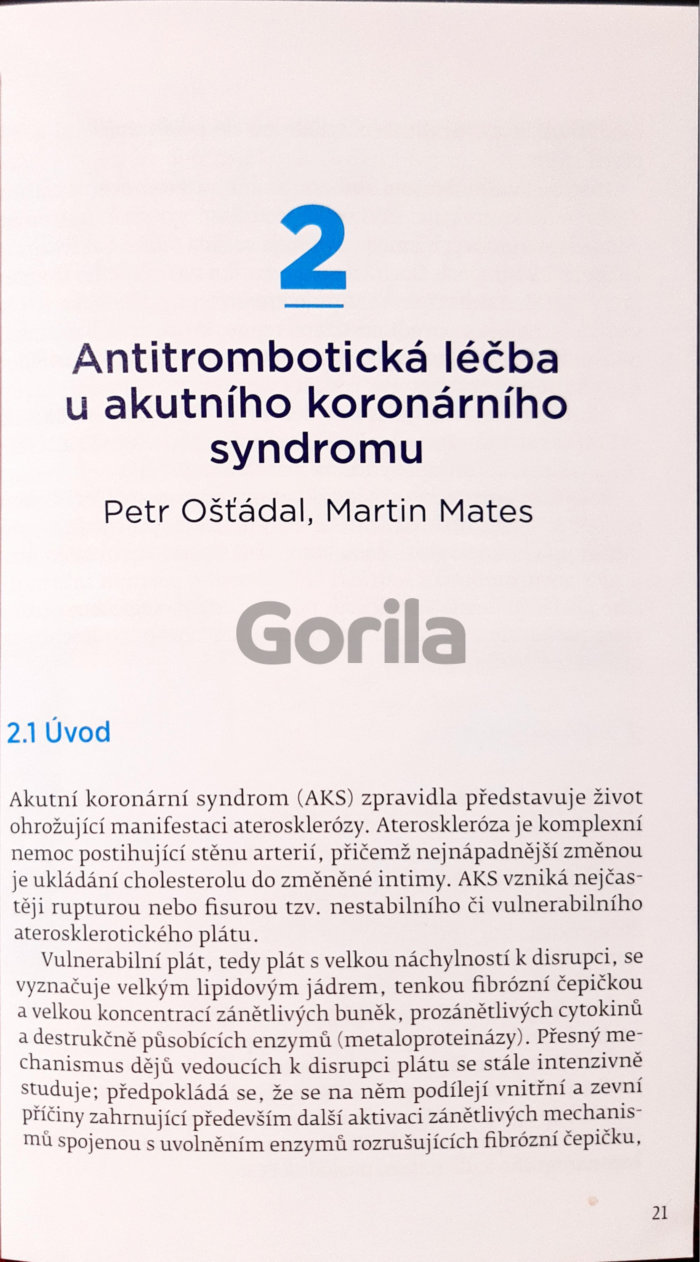 2

Antitrombotická léčba u akutního koronárního syndromu

Petr Ošťádal, Martin Mates

Gorila

2.1 Úvod

Akutní koronární syndrom (AKS) zpravidla představuje život ohrožující manifestaci aterosklerózy. Ateroskleróza je komplexní nemoc postihující stěnu arterií, přičemž nejnápadnější změnou je ukládání cholesterolu do změněné intimy. AKS vzniká nejčastěji rupturou nebo fisurou tzv. nestabilního či vulnerabilního aterosklerotického plátu.

Vulnerabilní plát, tedy plát s velkou náchylností k disrupci, se vyznačuje velkým lipidovým jádrem, tenkou fibrózní čepičkou a velkou koncentrací zánětlivých buněk, prozánětlivých cytokinů a destrukčně působících enzymů (metaloproteinázy). Přesný mechanismus dějů vedoucích k disrupci plátu se stále intenzivně studuje; předpokládá se, že se na něm podílejí vnitřní a zevní příčiny zahrnující především další aktivaci zánětlivých mechanismů spojenou s uvolněním enzymů rozrušujících fibrózní čepičku,

21